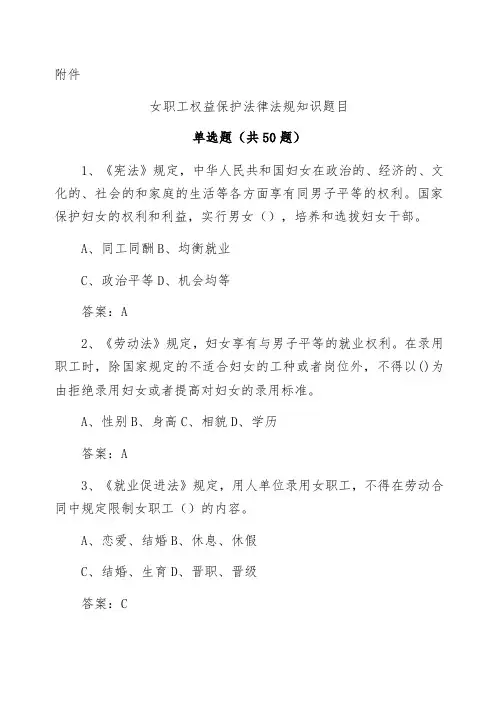 附件

女职工权益保护法律法规知识题目

单选题（共50题）

1、《宪法》规定，中华人民共和国妇女在政治的、经济的、文化的、社会的和家庭的生活等各方面享有同男子平等的权利。国家保护妇女的权利和利益，实行男女（），培养和选拔妇女干部。

A、同工同酬B、均衡就业

C、政治平等D、机会均等

答案：A

2、《劳动法》规定，妇女享有与男子平等的就业权利。在录用职工时，除国家规定的不适合妇女的工种或者岗位外，不得以()为由拒绝录用妇女或者提高对妇女的录用标准。

A、性别B、身高C、相貌D、学历

答案：A

3、《就业促进法》规定，用人单位录用女职工，不得在劳动合同中规定限制女职工（）的内容。

A、恋爱、结婚B、休息、休假

C、结婚、生育D、晋职、晋级

答案：C